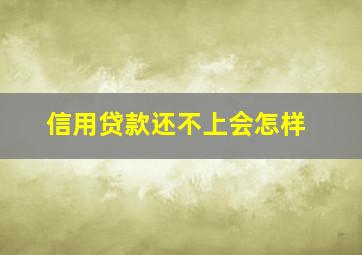 信用贷款还不上会怎样